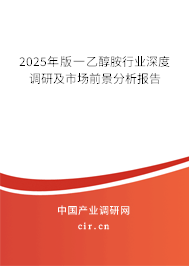 2025年版一乙醇胺行业深度调研及市场前景分析报告

中国产业调研网

cir.cn